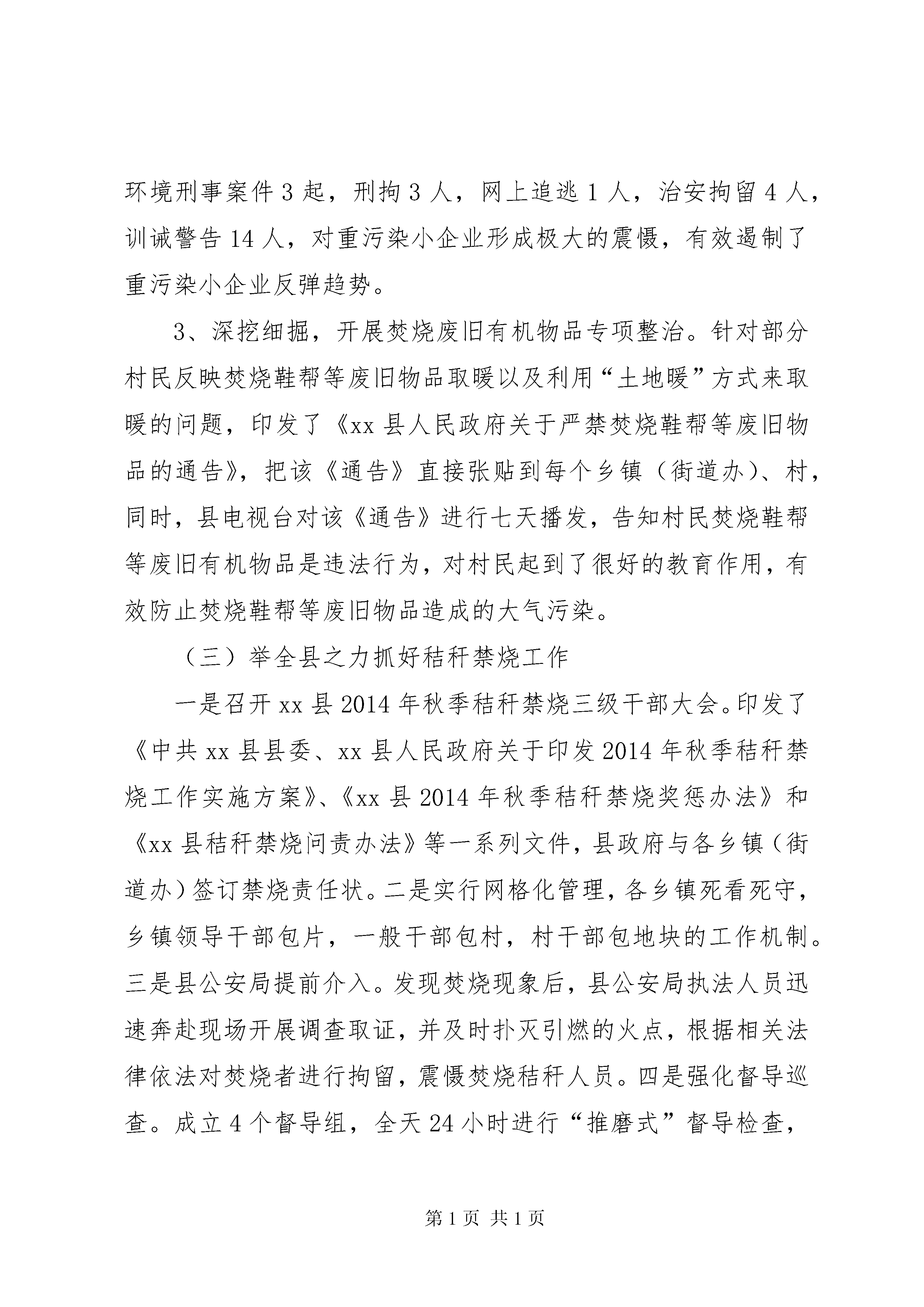 环境刑事案件 3 起，刑拘 3 人，网上追逃 1 人，治安拘留 4 人，训诫警告 14 人，对重污染小企业形成极大的震慑，有效遏制了重污染小企业反弹趋势。

3、深挖细掘，开展焚烧废旧有机物品专项整治。针对部分村民反映焚烧鞋帮等废旧物品取暖以及利用“土地暖”方式来取暖的问题，印发了《xx 县人民政府关于严禁焚烧鞋帮等废旧物品的通告》，把该《通告》直接张贴到每个乡镇（街道办）、村，同时，县电视台对该《通告》进行七天播发，告知村民焚烧鞋帮等废旧有机物品是违法行为，对村民起到了很好的教育作用，有效防止焚烧鞋帮等废旧物品造成的大气污染。

（三）举全县之力抓好秸秆禁烧工作

一是召开 xx 县 2014 年秋季秸秆禁烧三级干部大会。印发了《中共 xx 县县委、xx 县人民政府关于印发 2014 年秋季秸秆禁烧工作实施方案》、《xx 县 2014 年秋季秸秆禁烧奖惩办法》和《xx 县秸秆禁烧问责办法》等一系列文件，县政府与各乡镇（街道办）签订禁烧责任状。二是实行网格化管理，各乡镇死看死守，乡镇领导干部包片，一般干部包村，村干部包地块的工作机制。三是县公安局提前介入。发现焚烧现象后，县公安局执法人员迅速奔赴现场开展调查取证，并及时扑灭引燃的火点，根据相关法律依法对焚烧者进行拘留，震慑焚烧秸秆人员。四是强化督导巡查。成立 4 个督导组，全天 24 小时进行“推磨式”督导检查，

第 1 页 共 1 页